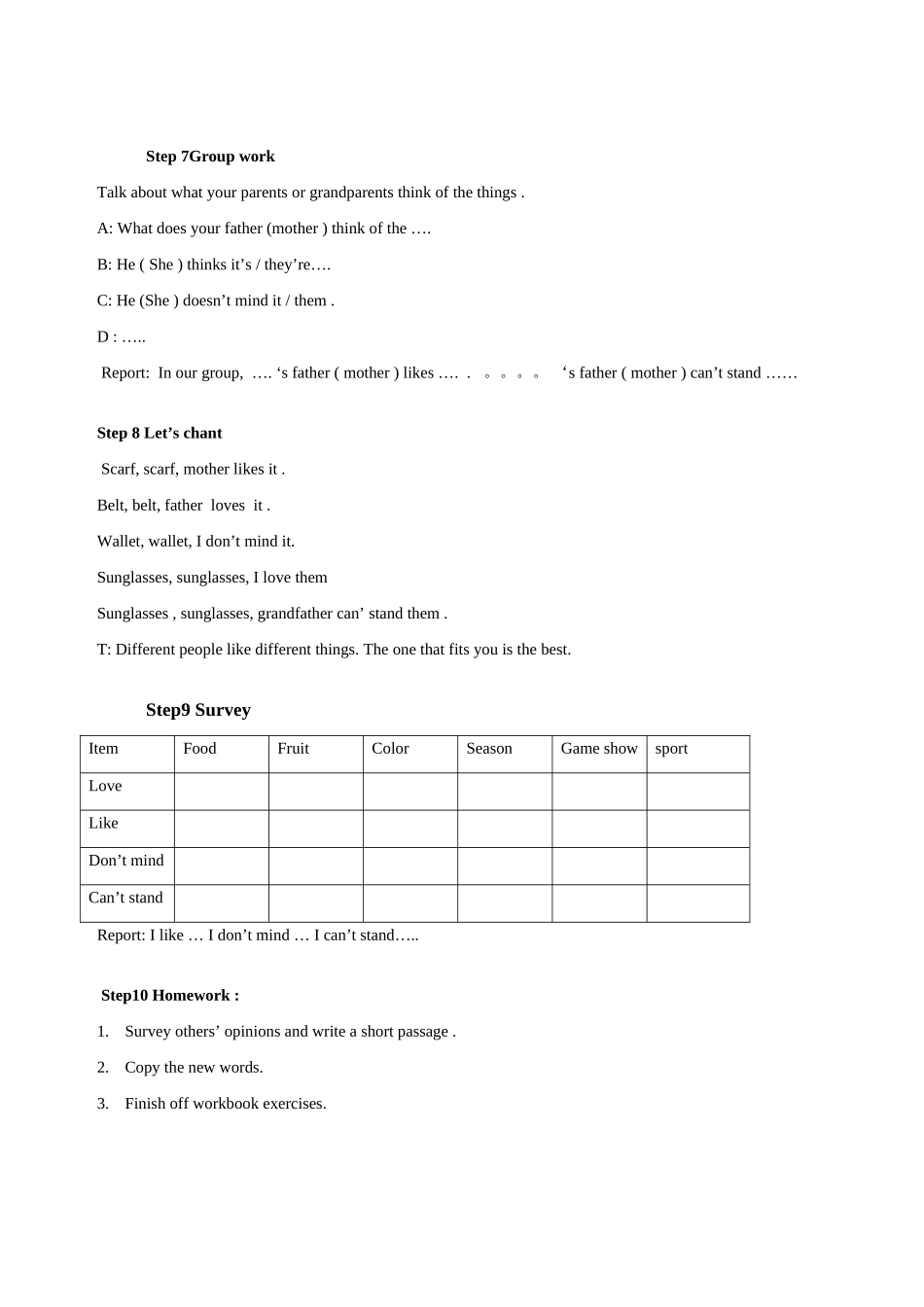 Step 7Group work

Talk about what your parents or grandparents think of the things .

A: What does your father (mother ) think of the ….

B: He ( She ) thinks it’s / they’re….

C: He (She ) doesn’t mind it / them .

D : …..

Report: In our group, …. ‘s father ( mother ) likes …. . 。。。。 ‘s father ( mother ) can’t stand ……

Step 8 Let’s chant

Scarf, scarf, mother likes it .

Belt, belt, father loves it .

Wallet, wallet, I don’t mind it.

Sunglasses, sunglasses, I love them

Sunglasses , sunglasses, grandfather can’ stand them .

T: Different people like different things. The one that fits you is the best.

Step9 Survey

| Item | Food | Fruit | Color | Season | Game show | sport |
|---|---|---|---|---|---|---|
| Love | | | | | | |
| Like | | | | | | |
| Don’t mind | | | | | | |
| Can’t stand | | | | | | |

Report: I like … I don’t mind … I can’t stand…..

Step10 Homework :

1. Survey others’ opinions and write a short passage .

2. Copy the new words.

3. Finish off workbook exercises.